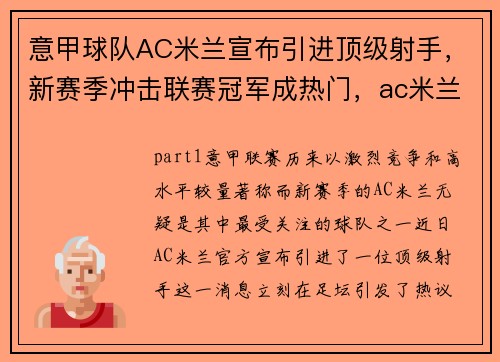 意甲球队AC米兰宣布引进顶级射手，新赛季冲击联赛冠军成热门，ac米兰

part1意甲联赛历来以激烈竞争和高水平较量著称而新赛季的AC米兰无疑是其中最受关注的球队之一近日AC米兰官方宣布引进了一位顶级射手这一消息立刻在足坛引发了热议